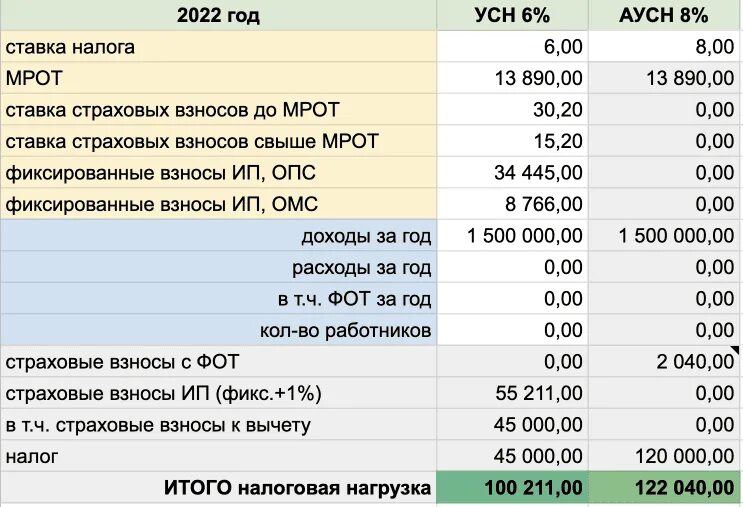 | 2022 год | УСН 6% | АУСН 8% |
|---|---|---|
| ставка налога | 6,00 | 8,00 |
| МРОТ | 13 890,00 | 13 890,00 |
| ставка страховых взносов до МРОТ | 30,20 | 0,00 |
| ставка страховых взносов свыше МРОТ | 15,20 | 0,00 |
| фиксированные взносы ИП, ОПС | 34 445,00 | 0,00 |
| фиксированные взносы ИП, ОМС | 8 766,00 | 0,00 |
| доходы за год | 1 500 000,00 | 1 500 000,00 |
| расходы за год | 0,00 | 0,00 |
| в т.ч. ФОТ за год | 0,00 | 0,00 |
| кол-во работников | 0,00 | 0,00 |
| страховые взносы с ФОТ | 0,00 | 2 040,00 |
| страховые взносы ИП (фикс.+1%) | 55 211,00 | 0,00 |
| в т.ч. страховые взносы к вычету | 45 000,00 | 0,00 |
| налог | 45 000,00 | 120 000,00 |
| ИТОГО налоговая нагрузка | 100 211,00 | 122 040,00 |